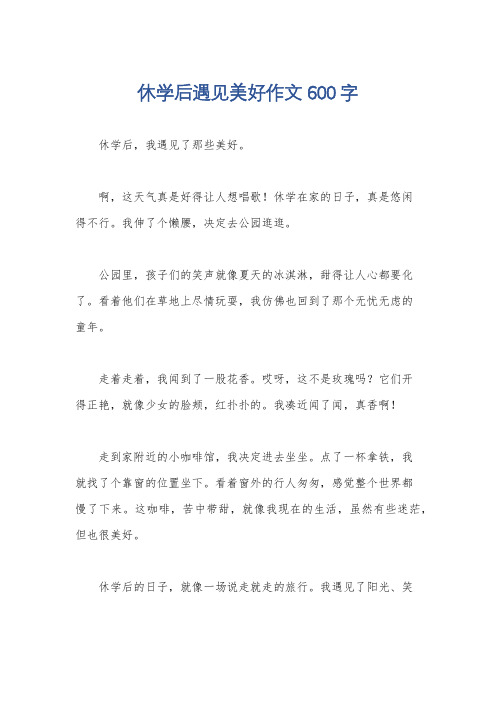 休学后遇见美好作文 600 字

休学后，我遇见了那些美好。

啊，这天气真是好得让人想唱歌！休学在家的日子，真是悠闲得不行。我伸了个懒腰，决定去公园逛逛。

公园里，孩子们的笑声就像夏天的冰淇淋，甜得让人心都要化了。看着他们在草地上尽情玩耍，我仿佛也回到了那个无忧无虑的童年。

走着走着，我闻到了一股花香。哎呀，这不是玫瑰吗？它们开得正艳，就像少女的脸颊，红扑扑的。我凑近闻了闻，真香啊！

走到家附近的小咖啡馆，我决定进去坐坐。点了一杯拿铁，我就找了个靠窗的位置坐下。看着窗外的行人匆匆，感觉整个世界都慢了下来。这咖啡，苦中带甜，就像我现在的生活，虽然有些迷茫，但也很美好。

休学后的日子，就像一场说走就走的旅行。我遇见了阳光、笑